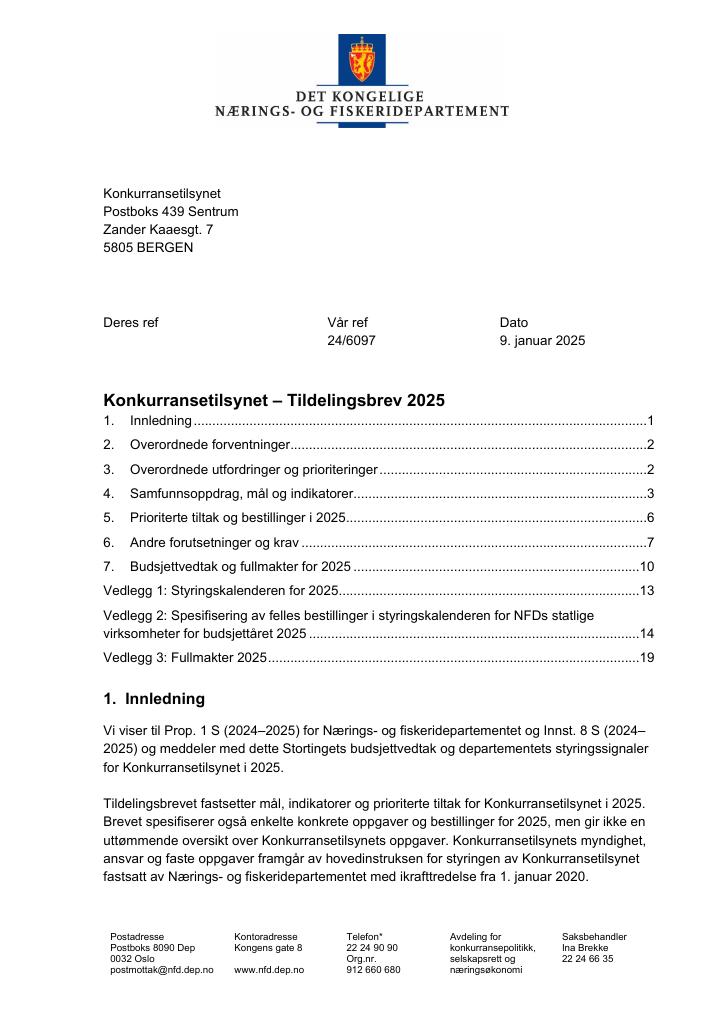 DET KONGELIGE
NÆRINGS- OG FISKERIDEPARTEMENT

Konkurransetilsynet
Postboks 439 Sentrum
Zander Kaaesgt. 7
5805 BERGEN

Deres ref
Vår ref
24/6097
Dato
9. januar 2025

Konkurransetilsynet – Tildelingsbrev 2025

1. Innledning 1
2. Overordnede forventninger 2
3. Overordnede utfordringer og prioriteringer 2
4. Samfunnsoppdrag, mål og indikatorer 3
5. Prioriterte tiltak og bestillinger i 2025 6
6. Andre forutsetninger og krav 7
7. Budsjettvedtak og fullmakter for 2025 10
Vedlegg 1: Styringskalenderen for 2025 13
Vedlegg 2: Spesifisering av felles bestillinger i styringskalenderen for NFDs statlige virksomheter for budsjettåret 2025 14
Vedlegg 3: Fullmakter 2025 19

1. Innledning

Vi viser til Prop. 1 S (2024–2025) for Nærings- og fiskeridepartementet og Innst. 8 S (2024–2025) og meddeler med dette Stortingets budsjettvedtak og departementets styringssignaler for Konkurransetilsynet i 2025.

Tildelingsbrevet fastsetter mål, indikatorer og prioriterte tiltak for Konkurransetilsynet i 2025. Brevet spesifiserer også enkelte konkrete oppgaver og bestillinger for 2025, men gir ikke en uttømmende oversikt over Konkurransetilsynets oppgaver. Konkurransetilsynets myndighet, ansvar og faste oppgaver framgår av hovedinstruksen for styringen av Konkurransetilsynet fastsatt av Nærings- og fiskeridepartementet med ikrafttredelse fra 1. januar 2020.

Postadresse
Postboks 8090 Dep
0032 Oslo
postmottak@nfd.dep.no

Kontoradresse
Kongens gate 8

www.nfd.dep.no

Telefon*
22 24 90 90
Org.nr.
912 660 680

Avdeling for
konkurransepolitikk,
selskapsrett og
næringsøkonomi

Saksbehandler
Ina Brekke
22 24 66 35